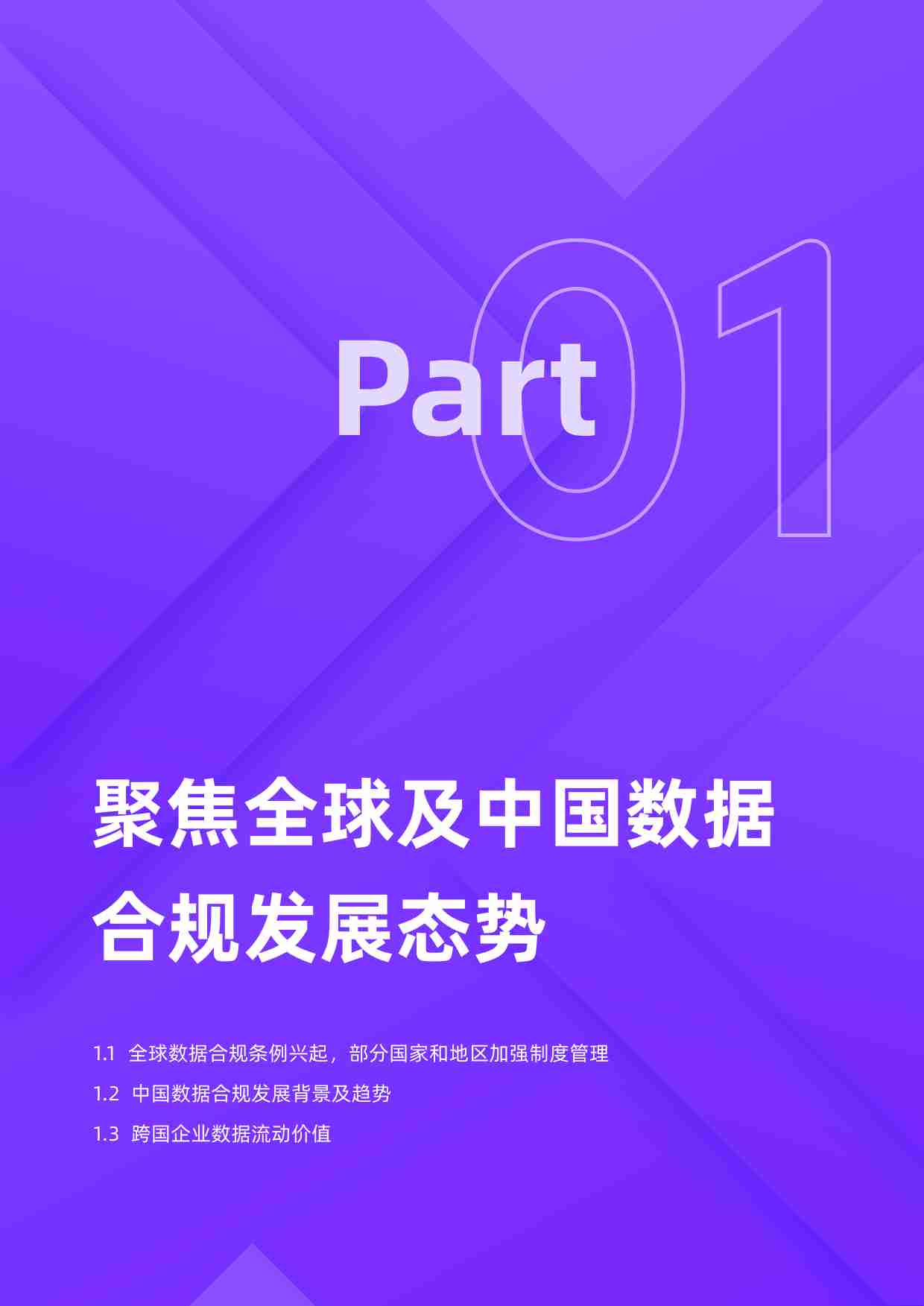 Part 01

聚焦全球及中国数据合规发展态势

1.1 全球数据合规条例兴起，部分国家和地区加强制度管理

1.2 中国数据合规发展背景及趋势

1.3 跨国企业数据流动价值